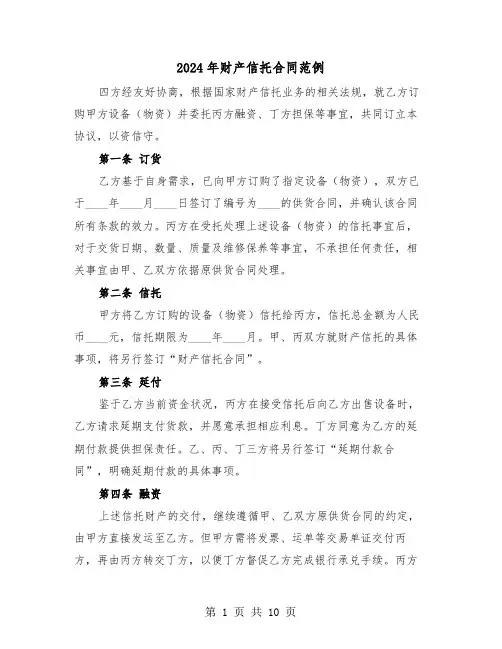 2024年财产信托合同范例

四方经友好协商，根据国家财产信托业务的相关法规，就乙方订购甲方设备（物资）并委托丙方融资、丁方担保等事宜，共同订立本协议，以资信守。

第一条 订货

乙方基于自身需求，已向甲方订购了指定设备（物资），双方已于____年____月____日签订了编号为____的供货合同，并确认该合同所有条款的效力。丙方在受托处理上述设备（物资）的信托事宜后，对于交货日期、数量、质量及维修保养等事宜，不承担任何责任，相关事宜由甲、乙双方依据原供货合同处理。

第二条 信托

甲方将乙方订购的设备（物资）信托给丙方，信托总金额为人民币____元，信托期限为____年____月。甲、丙双方就财产信托的具体事项，将另行签订“财产信托合同”。

第三条 延付

鉴于乙方当前资金状况，丙方在接受信托后向乙方出售设备时，乙方请求延期支付货款，并愿意承担相应利息。丁方同意为乙方的延期付款提供担保责任。乙、丙、丁三方将另行签订“延期付款合同”，明确延期付款的具体事项。

第四条 融资

上述信托财产的交付，继续遵循甲、乙双方原供货合同的约定，由甲方直接发运至乙方。但甲方需将发票、运单等交易单证交付丙方，再由丙方转交丁方，以便丁方督促乙方完成银行承兑手续。丙方

第 1 页 共 10 页